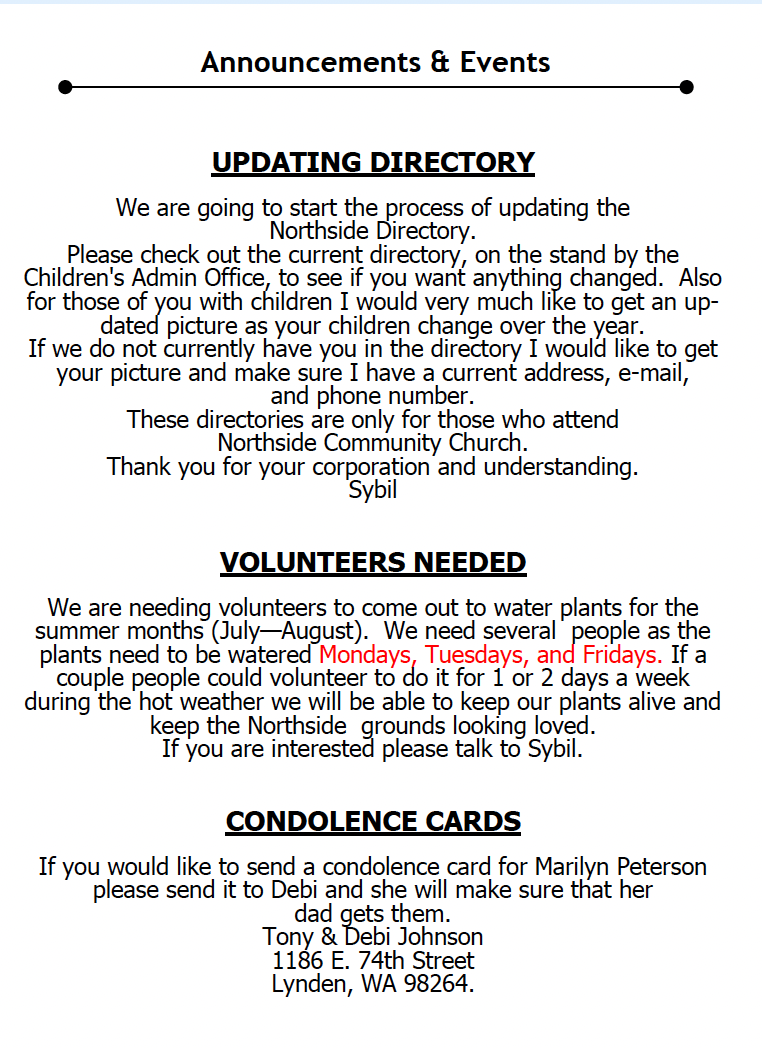 Announcements & Events

UPDATING DIRECTORY

We are going to start the process of updating the Northside Directory.

Please check out the current directory, on the stand by the Children's Admin Office, to see if you want anything changed. Also for those of you with children I would very much like to get an updated picture as your children change over the year.

If we do not currently have you in the directory I would like to get your picture and make sure I have a current address, e-mail, and phone number.

These directories are only for those who attend Northside Community Church.

Thank you for your corporation and understanding.
Sybil

VOLUNTEERS NEEDED

We are needing volunteers to come out to water plants for the summer months (July—August). We need several people as the plants need to be watered Mondays, Tuesdays, and Fridays. If a couple people could volunteer to do it for 1 or 2 days a week during the hot weather we will be able to keep our plants alive and keep the Northside grounds looking loved.

If you are interested please talk to Sybil.

CONDOLENCE CARDS

If you would like to send a condolence card for Marilyn Peterson please send it to Debi and she will make sure that her dad gets them.

Tony & Debi Johnson
1186 E. 74th Street
Lynden, WA 98264.